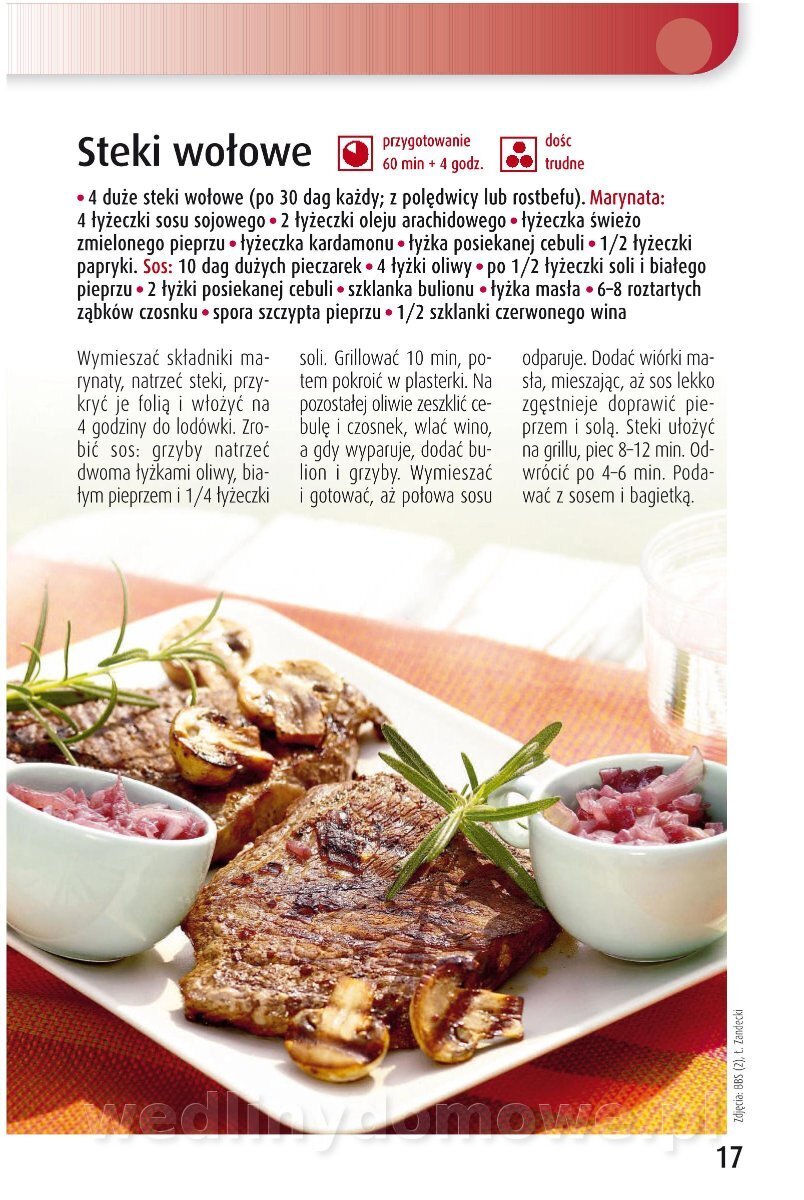 Steki wołowe

przygotowanie
60 min + 4 godz.

dośc
trudne

• 4 duże steki wołowe (po 30 dag każdy; z polędwicy lub rostbefu). Marynata: 4 łyżeczki sosu sojowego • 2 łyżeczki oleju arachidowego • łyżeczka świeżo zmielonego pieprzu • łyżeczka kardamonu • łyżka posiekanej cebuli • 1/2 łyżeczki papryki. Sos: 10 dag dużych pieczarek • 4 łyżki oliwy • po 1/2 łyżeczki soli i białego pieprzu • 2 łyżki posiekanej cebuli • szklanka bulionu • łyżka masła • 6–8 roztartych ząbków czosnku • spora szczypta pieprzu • 1/2 szklanki czerwonego wina

Wymieszać składniki marynaty, natrzeć steki, przykryć je folią i włożyć na 4 godziny do lodówki. Zrobić sos: grzyby natrzeć dwoma łyżkami oliwy, białym pieprzem i 1/4 łyżeczki soli. Grillować 10 min, potem pokroić w plasterki. Na pozostałej oliwie zeszklić cebulę i czosnek, wlać wino, a gdy wyparuje, dodać bulion i grzyby. Wymieszać i gotować, aż połowa sosu odparuje. Dodać wiórki masła, mieszając, aż sos lekko zgęstnieje doprawić pieprzem i solą. Steki ułożyć na grillu, piec 8–12 min. Odwrócić po 4–6 min. Podawać z sosem i bagietką.

Zdjęcia: BBS (2), Ł. Zandecki

wedlinydomowe.pl

17